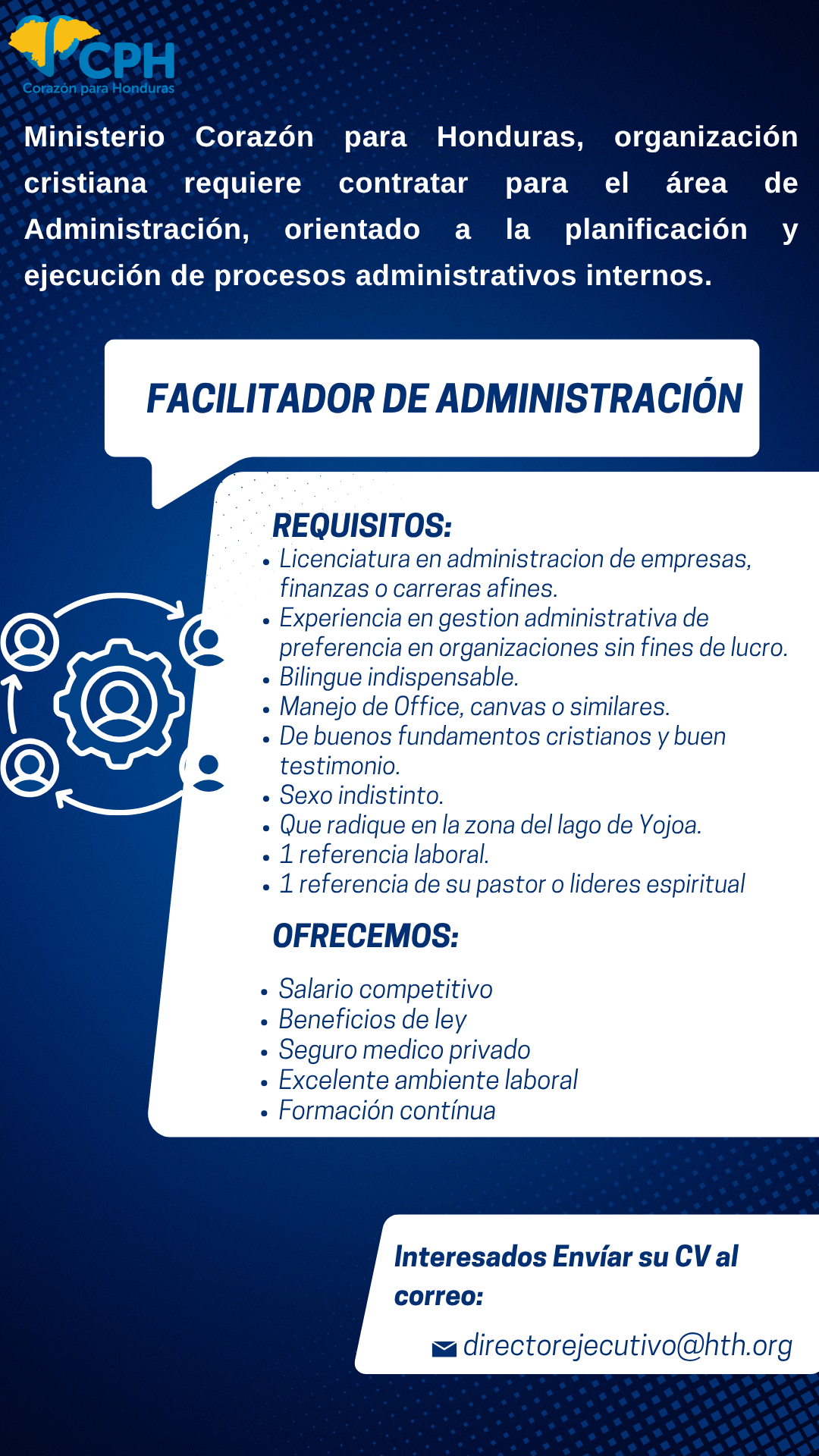 CPH
Corazón para Honduras

Ministerio Corazón para Honduras, organización cristiana requiere contratar para el área de Administración, orientado a la planificación y ejecución de procesos administrativos internos.

FACILITADOR DE ADMINISTRACIÓN

REQUISITOS:
- Licenciatura en administracion de empresas, finanzas o carreras afines.
- Experiencia en gestion administrativa de preferencia en organizaciones sin fines de lucro.
- Bilingue indispensable.
- Manejo de Office, canvas o similares.
- De buenos fundamentos cristianos y buen testimonio.
- Sexo indistinto.
- Que radique en la zona del lago de Yojoa.
- 1 referencia laboral.
- 1 referencia de su pastor o lideres espiritual

OFRECEMOS:
- Salario competitivo
- Beneficios de ley
- Seguro medico privado
- Excelente ambiente laboral
- Formación contínua

Interesados Envíar su CV al correo:
directorejecutivo@hth.org